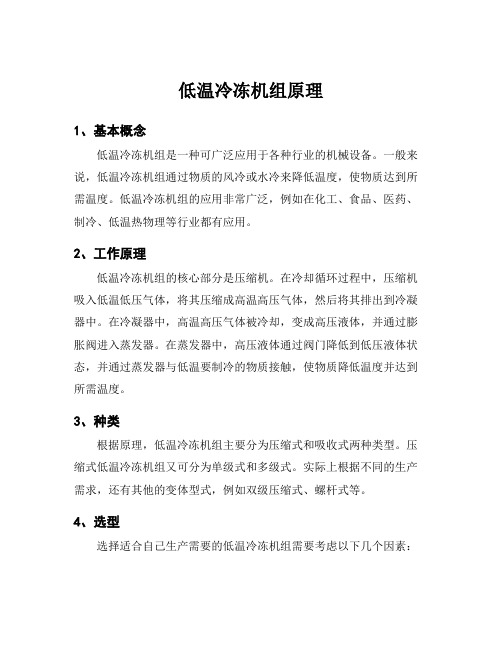 低温冷冻机组原理

1、基本概念

低温冷冻机组是一种可广泛应用于各种行业的机械设备。一般来说，低温冷冻机组通过物质的风冷或水冷来降低温度，使物质达到所需温度。低温冷冻机组的应用非常广泛，例如在化工、食品、医药、制冷、低温热物理等行业都有应用。

2、工作原理

低温冷冻机组的核心部分是压缩机。在冷却循环过程中，压缩机吸入低温低压气体，将其压缩成高温高压气体，然后将其排出到冷凝器中。在冷凝器中，高温高压气体被冷却，变成高压液体，并通过膨胀阀进入蒸发器。在蒸发器中，高压液体通过阀门降低到低压液体状态，并通过蒸发器与低温要制冷的物质接触，使物质降低温度并达到所需温度。

3、种类

根据原理，低温冷冻机组主要分为压缩式和吸收式两种类型。压缩式低温冷冻机组又可分为单级式和多级式。实际上根据不同的生产需求，还有其他的变体型式，例如双级压缩式、螺杆式等。

4、选型

选择适合自己生产需要的低温冷冻机组需要考虑以下几个因素：